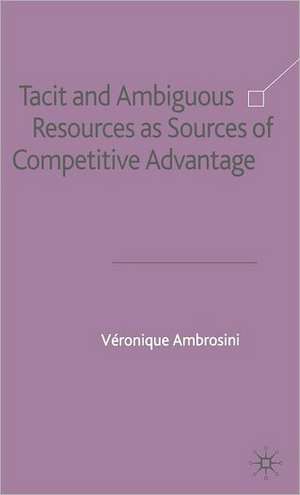 Tacit and Ambiguous Resources as Sources of Competitive Advantage

Véronique Ambrosini